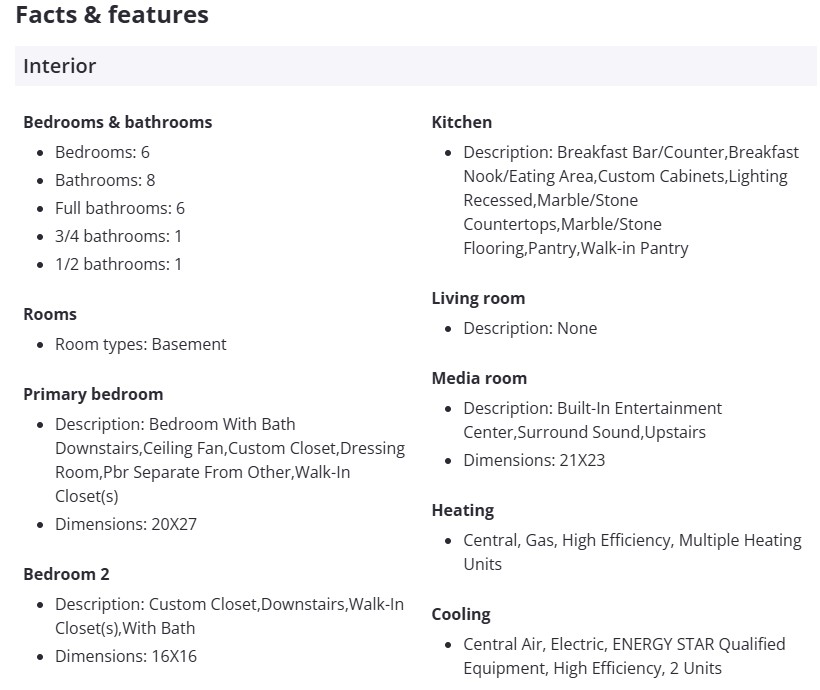 Facts & features

Interior

Bedrooms & bathrooms

- Bedrooms: 6
- Bathrooms: 8
- Full bathrooms: 6
- 3/4 bathrooms: 1
- 1/2 bathrooms: 1

Rooms

- Room types: Basement

Primary bedroom

- Description: Bedroom With Bath Downstairs,Ceiling Fan,Custom Closet,Dressing Room,Pbr Separate From Other,Walk-In Closet(s)
- Dimensions: 20X27

Bedroom 2

- Description: Custom Closet,Downstairs,Walk-In Closet(s),With Bath
- Dimensions: 16X16

Kitchen

- Description: Breakfast Bar/Counter,Breakfast Nook/Eating Area,Custom Cabinets,Lighting Recessed,Marble/Stone Countertops,Marble/Stone Flooring,Pantry,Walk-in Pantry

Living room

- Description: None

Media room

- Description: Built-In Entertainment Center,Surround Sound,Upstairs
- Dimensions: 21X23

Heating

- Central, Gas, High Efficiency, Multiple Heating Units

Cooling

- Central Air, Electric, ENERGY STAR Qualified Equipment, High Efficiency, 2 Units